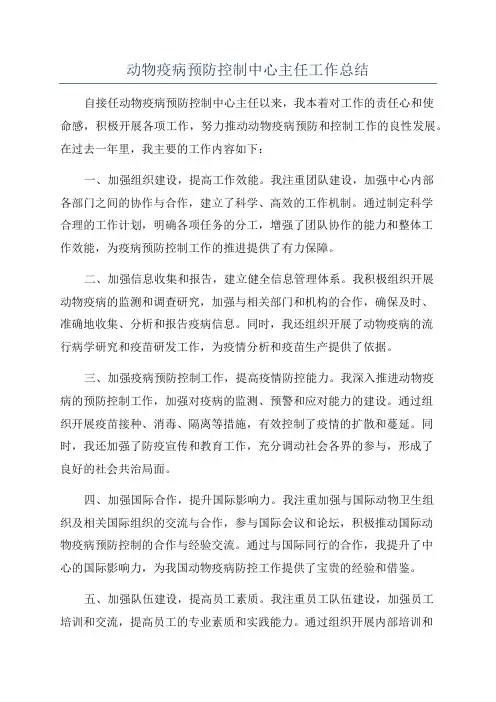 动物疫病预防控制中心主任工作总结

自接任动物疫病预防控制中心主任以来，我本着对工作的责任心和使命感，积极开展各项工作，努力推动动物疫病预防和控制工作的良性发展。在过去一年里，我主要的工作内容如下：

一、加强组织建设，提高工作效能。我注重团队建设，加强中心内部各部门之间的协作与合作，建立了科学、高效的工作机制。通过制定科学合理的工作计划，明确各项任务的分工，增强了团队协作的能力和整体工作效能，为疫病预防控制工作的推进提供了有力保障。

二、加强信息收集和报告，建立健全信息管理体系。我积极组织开展动物疫病的监测和调查研究，加强与相关部门和机构的合作，确保及时、准确地收集、分析和报告疫病信息。同时，我还组织开展了动物疫病的流行病学研究和疫苗研发工作，为疫情分析和疫苗生产提供了依据。

三、加强疫病预防控制工作，提高疫情防控能力。我深入推进动物疫病的预防控制工作，加强对疫病的监测、预警和应对能力的建设。通过组织开展疫苗接种、消毒、隔离等措施，有效控制了疫情的扩散和蔓延。同时，我还加强了防疫宣传和教育工作，充分调动社会各界的参与，形成了良好的社会共治局面。

四、加强国际合作，提升国际影响力。我注重加强与国际动物卫生组织及相关国际组织的交流与合作，参与国际会议和论坛，积极推动国际动物疫病预防控制的合作与经验交流。通过与国际同行的合作，我提升了中心的国际影响力，为我国动物疫病防控工作提供了宝贵的经验和借鉴。

五、加强队伍建设，提高员工素质。我注重员工队伍建设，加强员工培训和交流，提高员工的专业素质和实践能力。通过组织开展内部培训和